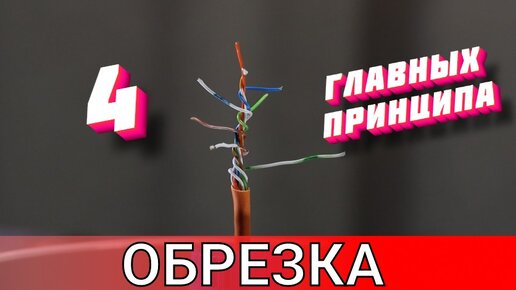 4

ГЛАВНЫХ ПРИНЦИПА

ОБРЕЗКА